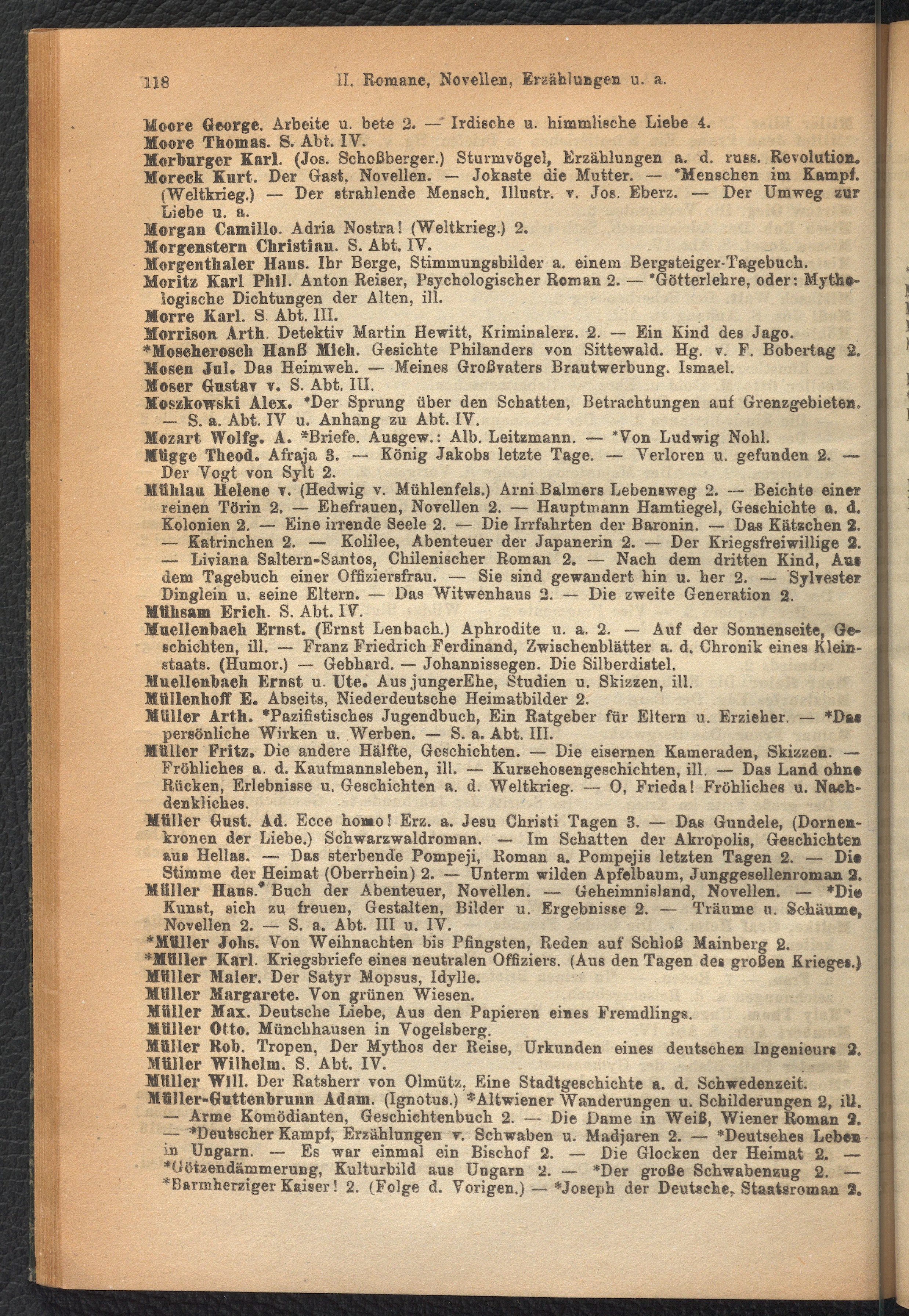 118 II. Romane, Novellen, Erzählungen u. a.

Moore George. Arbeite u. bete 2. — Irdische u. himmlische Liebe 4.
Moore Thomas. S. Abt. IV.
Morburger Karl. (Jos. Schoßberger.) Sturmvögel, Erzählungen a. d. russ. Revolution.
Moreck Kurt. Der Gast, Novellen. — Jokaste die Mutter. — *Menschen im Kampf. (Weltkrieg.) — Der strahlende Mensch. Illustr. v. Jos. Eberz. — Der Umweg zur Liebe u. a.
Morgan Camillo. Adria Nostra! (Weltkrieg.) 2.
Morgenstern Christian. S. Abt. IV.
Morgenthaler Hans. Ihr Berge, Stimmungsbilder a. einem Bergsteiger-Tagebuch.
Moritz Karl Phil. Anton Reiser, Psychologischer Roman 2. — *Götterlehre, oder: Mythologische Dichtungen der Alten, ill.
Morre Karl. S. Abt. III.
Morrison Arth. Detektiv Martin Hewitt, Kriminalerz. 2. — Ein Kind des Jago.
*Moscherosch Hanß Mich. Gesichte Philanders von Sittewald. Hg. v. F. Bobertag 2.
Mosen Jul. Das Heimweh. — Meines Großvaters Brautwerbung. Ismael.
Moser Gustav v. S. Abt. III.
Moszkowski Alex. *Der Sprung über den Schatten, Betrachtungen auf Grenzgebieten. — S. a. Abt. IV u. Anhang zu Abt. IV.
Mozart Wolfg. A. *Briefe. Ausgew.: Alb. Leitzmann. — *Von Ludwig Nohl.
Mügge Theod. Afraja 3. — König Jakobs letzte Tage. — Verloren u. gefunden 2. — Der Vogt von Sylt 2.
Mühlau Helene v. (Hedwig v. Mühlenfels.) Arni Balmers Lebensweg 2. — Beichte einer reinen Törin 2. — Ehefrauen, Novellen 2. — Hauptmann Hamtiegel, Geschichte a. d. Kolonien 2. — Eine irrende Seele 2. — Die Irrfahrten der Baronin. — Das Kätzchen 2. — Katrinchen 2. — Kolilee, Abenteuer der Japanerin 2. — Der Kriegsfreiwillige 2. — Liviana Saltern-Santos, Chilenischer Roman 2. — Nach dem dritten Kind, Aus dem Tagebuch einer Offiziersfrau. — Sie sind gewandert hin u. her 2. — Sylvester Dinglein u. seine Eltern. — Das Witwenhaus 2. — Die zweite Generation 2.
Mühsam Erich. S. Abt. IV.
Muellenbach Ernst. (Ernst Lenbach.) Aphrodite u. a. 2. — Auf der Sonnenseite, Geschichten, ill. — Franz Friedrich Ferdinand, Zwischenblätter a. d. Chronik eines Kleinstaats. (Humor.) — Gebhard. — Johannissegen. Die Silberdistel.
Muellenbach Ernst u. Ute. Aus jungerEhe, Studien u. Skizzen, ill.
Müllenhoff E. Abseits, Niederdeutsche Heimatbilder 2.
Müller Arth. *Pazifistisches Jugendbuch, Ein Ratgeber für Eltern u. Erzieher. — *Das persönliche Wirken u. Werben. — S. a. Abt. III.
Müller Fritz. Die andere Hälfte, Geschichten. — Die eisernen Kameraden, Skizzen. — Fröhliches a. d. Kaufmannsleben, ill. — Kurzehosengeschichten, ill. — Das Land ohne Rücken, Erlebnisse u. Geschichten a. d. Weltkrieg. — O, Frieda! Fröhliches u. Nachdenkliches.
Müller Gust. Ad. Ecce homo! Erz. a. Jesu Christi Tagen 3. — Das Gundele, (Dornenkronen der Liebe.) Schwarzwaldroman. — Im Schatten der Akropolis, Geschichten aus Hellas. — Das sterbende Pompeji, Roman a. Pompejis letzten Tagen 2. — Die Stimme der Heimat (Oberrhein) 2. — Unterm wilden Apfelbaum, Junggesellenroman 2.
Müller Hans.* Buch der Abenteuer, Novellen. — Geheimnisland, Novellen. — *Die Kunst, sich zu freuen, Gestalten, Bilder u. Ergebnisse 2. — Träume u. Schäume, Novellen 2. — S. a. Abt. III u. IV.
*Müller Johs. Von Weihnachten bis Pfingsten, Reden auf Schloß Mainberg 2.
*Müller Karl. Kriegsbriefe eines neutralen Offiziers. (Aus den Tagen des großen Krieges.)
Müller Maler. Der Satyr Mopsus, Idylle.
Müller Margarete. Von grünen Wiesen.
Müller Max. Deutsche Liebe, Aus den Papieren eines Fremdlings.
Müller Otto. Münchhausen in Vogelsberg.
Müller Rob. Tropen, Der Mythos der Reise, Urkunden eines deutschen Ingenieurs 2.
Müller Wilhelm. S. Abt. IV.
Müller Will. Der Ratsherr von Olmütz, Eine Stadtgeschichte a. d. Schwedenzeit.
Müller-Guttenbrunn Adam. (Ignotus.) *Altwiener Wanderungen u. Schilderungen 2, ill. — Arme Komödianten, Geschichtenbuch 2. — Die Dame in Weiß, Wiener Roman 2. — *Deutscher Kampf, Erzählungen v. Schwaben u. Madjaren 2. — *Deutsches Leben in Ungarn. — Es war einmal ein Bischof 2. — Die Glocken der Heimat 2. — *Götzendämmerung, Kulturbild aus Ungarn 2. — *Der große Schwabenzug 2. — *Barmherziger Kaiser! 2. (Folge d. Vorigen.) — *Joseph der Deutsche, Staatsroman 2.